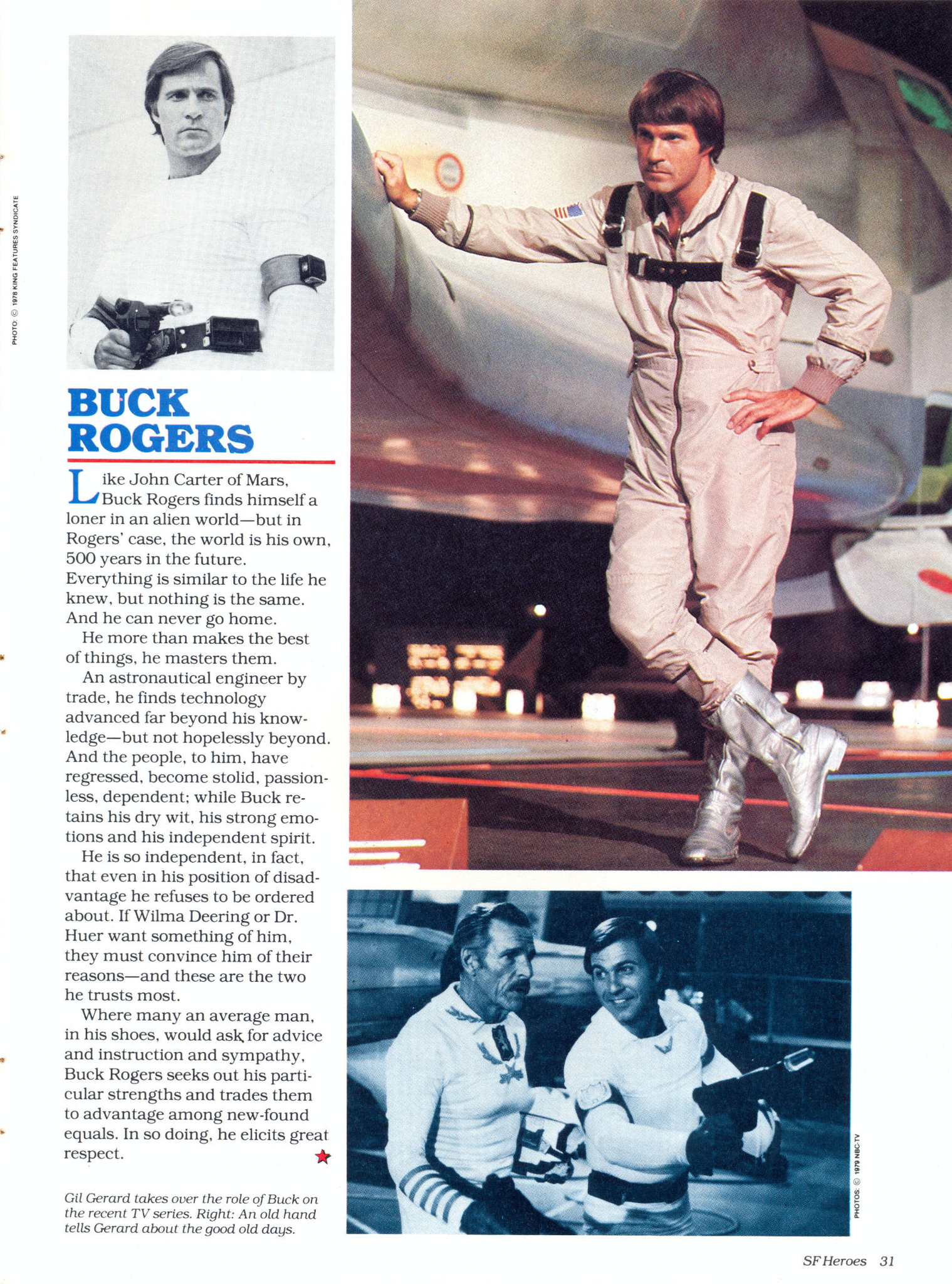 PHOTO: © 1978 KING FEATURES SYNDICATE

BUCK ROGERS

Like John Carter of Mars, Buck Rogers finds himself a loner in an alien world—but in Rogers' case, the world is his own, 500 years in the future. Everything is similar to the life he knew, but nothing is the same. And he can never go home.

He more than makes the best of things, he masters them.

An astronautical engineer by trade, he finds technology advanced far beyond his knowledge—but not hopelessly beyond. And the people, to him, have regressed, become stolid, passionless, dependent; while Buck retains his dry wit, his strong emotions and his independent spirit.

He is so independent, in fact, that even in his position of disadvantage he refuses to be ordered about. If Wilma Deering or Dr. Huer want something of him, they must convince him of their reasons—and these are the two he trusts most.

Where many an average man, in his shoes, would ask for advice and instruction and sympathy, Buck Rogers seeks out his particular strengths and trades them to advantage among new-found equals. In so doing, he elicits great respect.

Gil Gerard takes over the role of Buck on the recent TV series. Right: An old hand tells Gerard about the good old days.

PHOTOS: © 1979 NBC-TV

SF Heroes 31